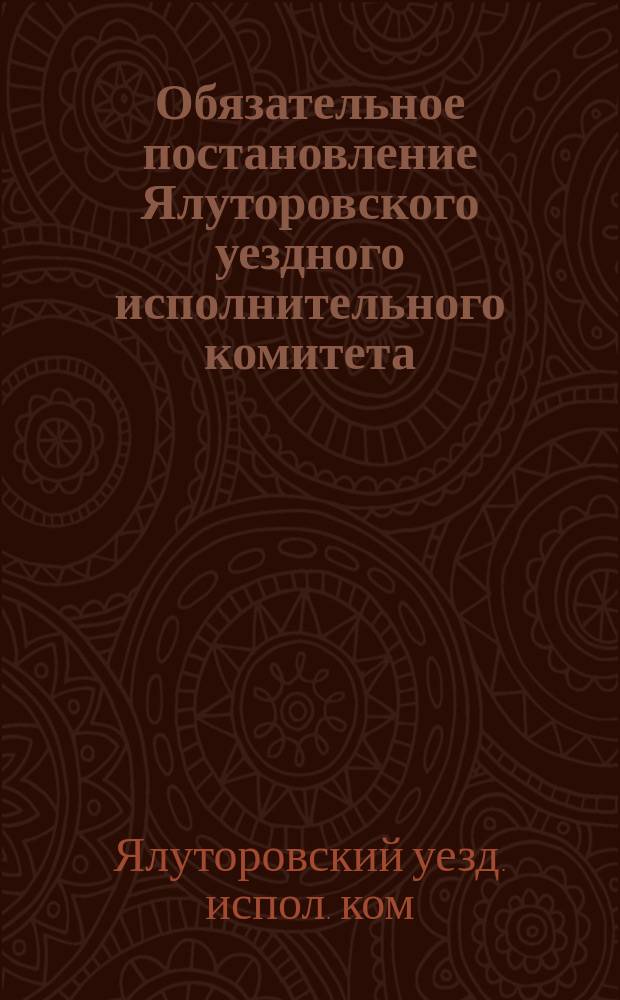 Обязательное постановление Ялуторовского уездного исполнительного комитета

Ялуторовский уезд. испол. ком